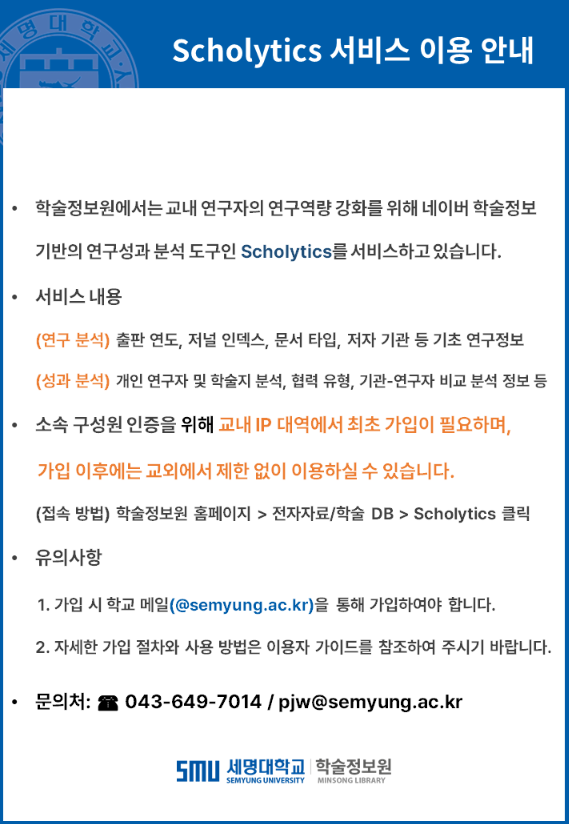 세명대학교

Scholytics 서비스 이용 안내

• 학술정보원에서는 교내 연구자의 연구역량 강화를 위해 네이버 학술정보 기반의 연구성과 분석 도구인 Scholytics를 서비스하고 있습니다.

• 서비스 내용

(연구 분석) 출판 연도, 저널 인덱스, 문서 타입, 저자 기관 등 기초 연구정보

(성과 분석) 개인 연구자 및 학술지 분석, 협력 유형, 기관-연구자 비교 분석 정보 등

• 소속 구성원 인증을 위해 교내 IP 대역에서 최초 가입이 필요하며, 가입 이후에는 교외에서 제한 없이 이용하실 수 있습니다.

(접속 방법) 학술정보원 홈페이지 > 전자자료/학술 DB > Scholytics 클릭

• 유의사항

1. 가입 시 학교 메일(@semyung.ac.kr)을 통해 가입하여야 합니다.

2. 자세한 가입 절차와 사용 방법은 이용자 가이드를 참조하여 주시기 바랍니다.

• 문의처: ☎ 043-649-7014 / pjw@semyung.ac.kr

SMU 세명대학교 SEMYUNG UNIVERSITY | 학술정보원 MINSONG LIBRARY